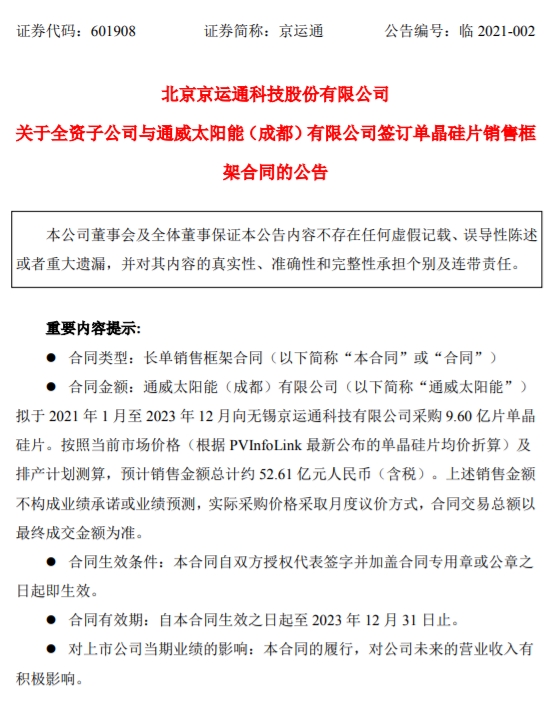 证券代码：601908　　证券简称：京运通　　公告编号：临 2021-002

北京京运通科技股份有限公司

关于全资子公司与通威太阳能（成都）有限公司签订单晶硅片销售框架合同的公告

本公司董事会及全体董事保证本公告内容不存在任何虚假记载、误导性陈述或者重大遗漏，并对其内容的真实性、准确性和完整性承担个别及连带责任。

重要内容提示：

● 合同类型：长单销售框架合同（以下简称“本合同”或“合同”）

● 合同金额：通威太阳能（成都）有限公司（以下简称“通威太阳能”）拟于 2021 年 1 月至 2023 年 12 月向无锡京运通科技有限公司采购 9.60 亿片单晶硅片。按照当前市场价格（根据 PVInfoLink 最新公布的单晶硅片均价折算）及排产计划测算，预计销售金额总计约 52.61 亿元人民币（含税）。上述销售金额不构成业绩承诺或业绩预测，实际采购价格采取月度议价方式，合同交易总额以最终成交金额为准。

● 合同生效条件：本合同自双方授权代表签字并加盖合同专用章或公章之日起即生效。

● 合同有效期：自本合同生效之日起至 2023 年 12 月 31 日止。

● 对上市公司当期业绩的影响：本合同的履行，对公司未来的营业收入有积极影响。